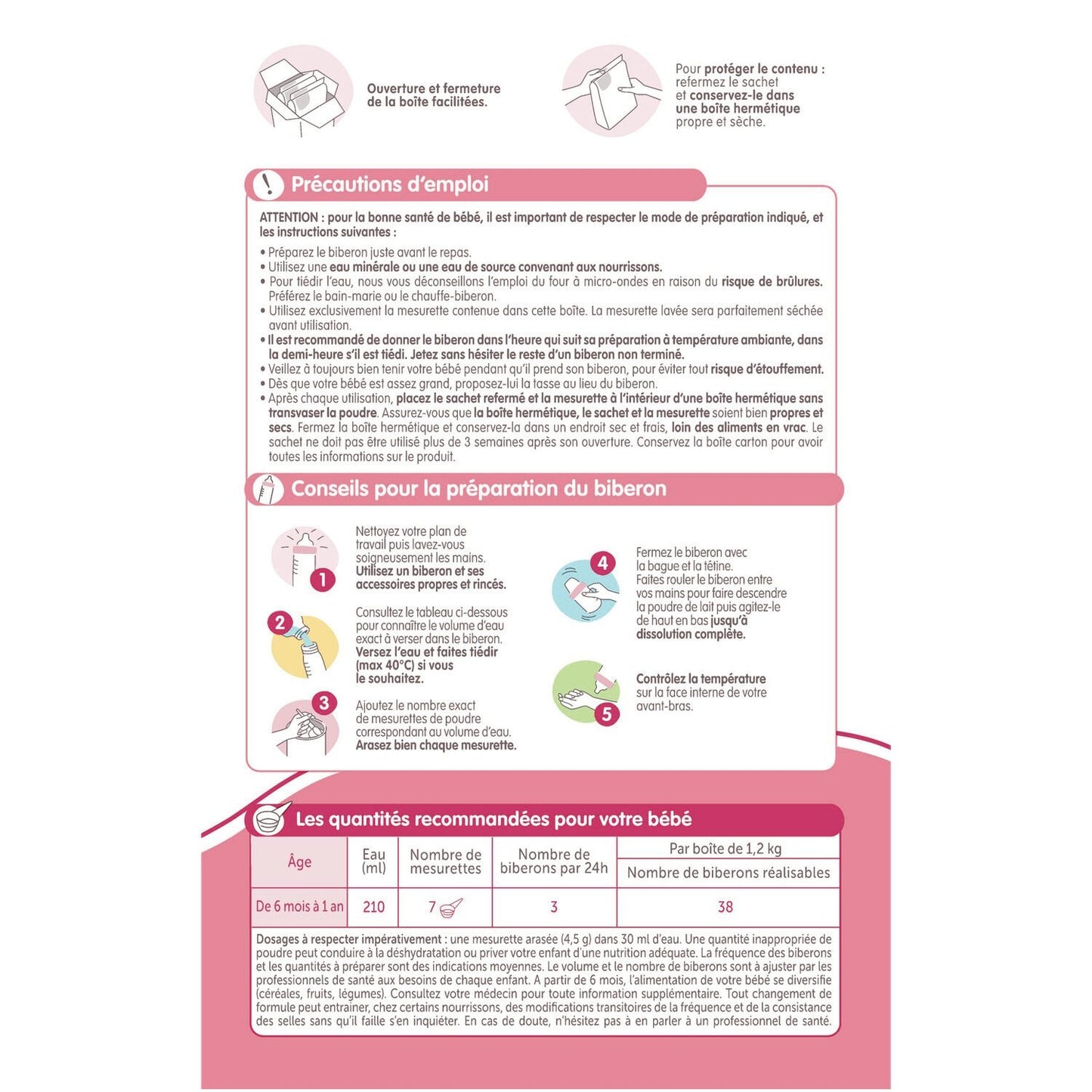 Ouverture et fermeture de la boîte facilitées.

Pour protéger le contenu : refermez le sachet et conservez-le dans une boîte hermétique propre et sèche.

Précautions d'emploi

ATTENTION : pour la bonne santé de bébé, il est important de respecter le mode de préparation indiqué, et les instructions suivantes :

• Préparez le biberon juste avant le repas.
• Utilisez une eau minérale ou une eau de source convenant aux nourrissons.
• Pour tiédir l'eau, nous vous déconseillons l'emploi du four à micro-ondes en raison du risque de brûlures. Préférez le bain-marie ou le chauffe-biberon.
• Utilisez exclusivement la mesurette contenue dans cette boîte. La mesurette lavée sera parfaitement séchée avant utilisation.
• Il est recommandé de donner le biberon dans l'heure qui suit sa préparation à température ambiante, dans la demi-heure s'il est tiédi. Jetez sans hésiter le reste d'un biberon non terminé.
• Veillez à toujours bien tenir votre bébé pendant qu'il prend son biberon, pour éviter tout risque d'étouffement.
• Dès que votre bébé est assez grand, proposez-lui la tasse au lieu du biberon.
• Après chaque utilisation, placez le sachet refermé et la mesurette à l'intérieur d'une boîte hermétique sans transvaser la poudre. Assurez-vous que la boîte hermétique, le sachet et la mesurette soient bien propres et secs. Fermez la boîte hermétique et conservez-la dans un endroit sec et frais, loin des aliments en vrac. Le sachet ne doit pas être utilisé plus de 3 semaines après son ouverture. Conservez la boîte carton pour avoir toutes les informations sur le produit.

Conseils pour la préparation du biberon

1 Nettoyez votre plan de travail puis lavez-vous soigneusement les mains. Utilisez un biberon et ses accessoires propres et rincés.

2 Consultez le tableau ci-dessous pour connaître le volume d'eau exact à verser dans le biberon. Versez l'eau et faites tiédir (max 40°C) si vous le souhaitez.

3 Ajoutez le nombre exact de mesurettes de poudre correspondant au volume d'eau. Arasez bien chaque mesurette.

4 Fermez le biberon avec la bague et la tétine. Faites rouler le biberon entre vos mains pour faire descendre la poudre de lait puis agitez-le de haut en bas jusqu'à dissolution complète.

5 Contrôlez la température sur la face interne de votre avant-bras.

Les quantités recommandées pour votre bébé

| Âge | Eau (ml) | Nombre de mesurettes | Nombre de biberons par 24h | Par boîte de 1,2 kg Nombre de biberons réalisables |
|---|---|---|---|---|
| De 6 mois à 1 an | 210 | 7 | 3 | 38 |

Dosages à respecter impérativement : une mesurette arasée (4,5 g) dans 30 ml d'eau. Une quantité inappropriée de poudre peut conduire à la déshydratation ou priver votre enfant d'une nutrition adéquate. La fréquence des biberons et les quantités à préparer sont des indications moyennes. Le volume et le nombre de biberons sont à ajuster par les professionnels de santé aux besoins de chaque enfant. A partir de 6 mois, l'alimentation de votre bébé se diversifie (céréales, fruits, légumes). Consultez votre médecin pour toute information supplémentaire. Tout changement de formule peut entrainer, chez certains nourrissons, des modifications transitoires de la fréquence et de la consistance des selles sans qu'il faille s'en inquiéter. En cas de doute, n'hésitez pas à en parler à un professionnel de santé.